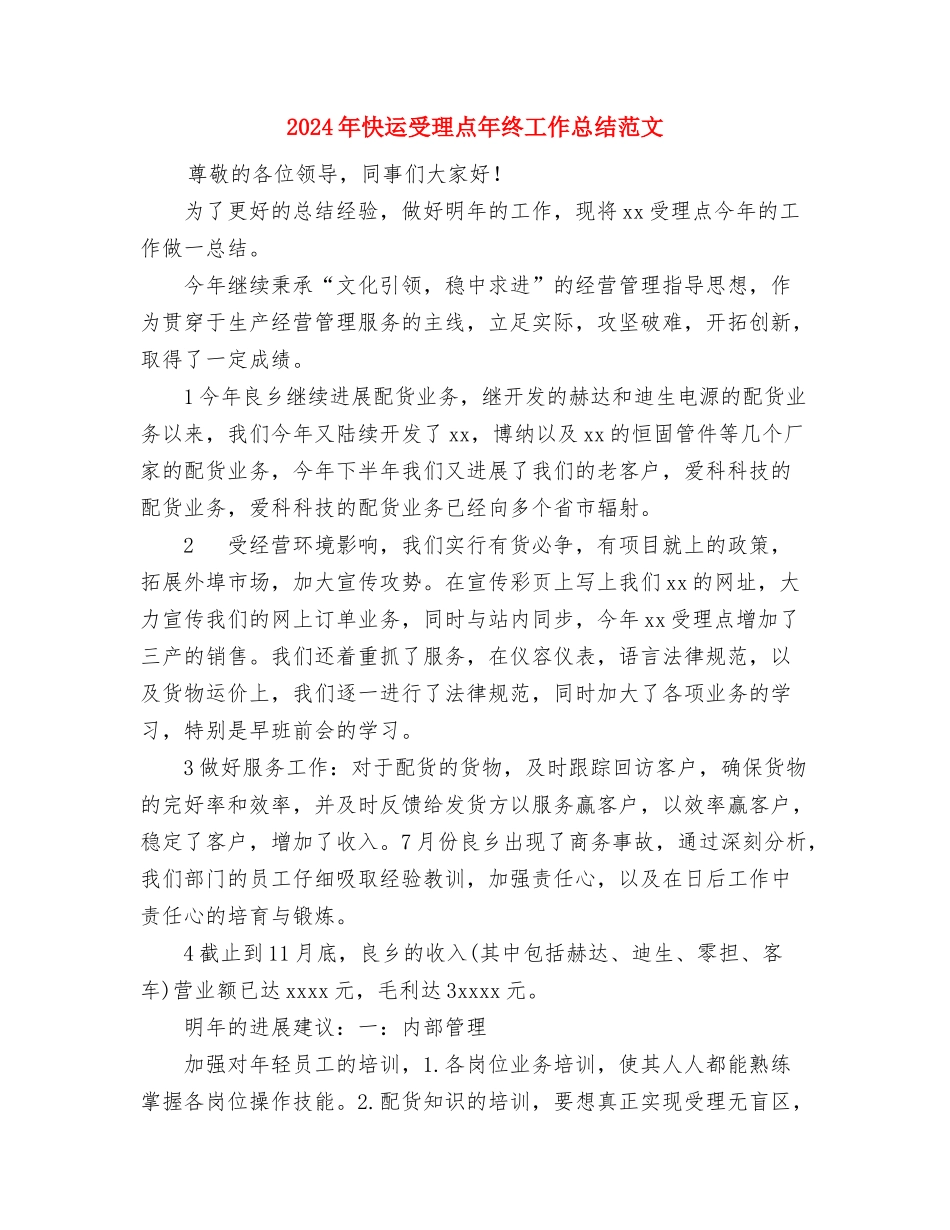 2024年快运受理点年终工作总结范文

尊敬的各位领导，同事们大家好！

为了更好的总结经验，做好明年的工作，现将xx受理点今年的工作做一总结。

今年继续秉承“文化引领，稳中求进”的经营管理指导思想，作为贯穿于生产经营管理服务的主线，立足实际，攻坚破难，开拓创新，取得了一定成绩。

1今年良乡继续进展配货业务，继开发的赫达和迪生电源的配货业务以来，我们今年又陆续开发了xx，博纳以及xx的恒固管件等几个厂家的配货业务，今年下半年我们又进展了我们的老客户，爱科科技的配货业务，爱科科技的配货业务已经向多个省市辐射。

2　受经营环境影响，我们实行有货必争，有项目就上的政策，拓展外埠市场，加大宣传攻势。在宣传彩页上写上我们xx的网址，大力宣传我们的网上订单业务，同时与站内同步，今年xx受理点增加了三产的销售。我们还着重抓了服务，在仪容仪表，语言法律规范，以及货物运价上，我们逐一进行了法律规范，同时加大了各项业务的学习，特别是早班前会的学习。

3做好服务工作：对于配货的货物，及时跟踪回访客户，确保货物的完好率和效率，并及时反馈给发货方以服务赢客户，以效率赢客户，稳定了客户，增加了收入。7月份良乡出现了商务事故，通过深刻分析，我们部门的员工仔细吸取经验教训，加强责任心，以及在日后工作中责任心的培育与锻炼。

4截止到11月底，良乡的收入(其中包括赫达、迪生、零担、客车)营业额已达xxxx元，毛利达3xxxx元。

明年的进展建议：一：内部管理

加强对年轻员工的培训，1.各岗位业务培训，使其人人都能熟练掌握各岗位操作技能。2.配货知识的培训，要想真正实现受理无盲区，